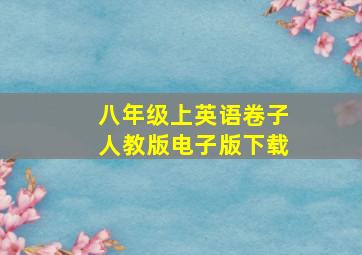 八年级上英语卷子
人教版电子版下载